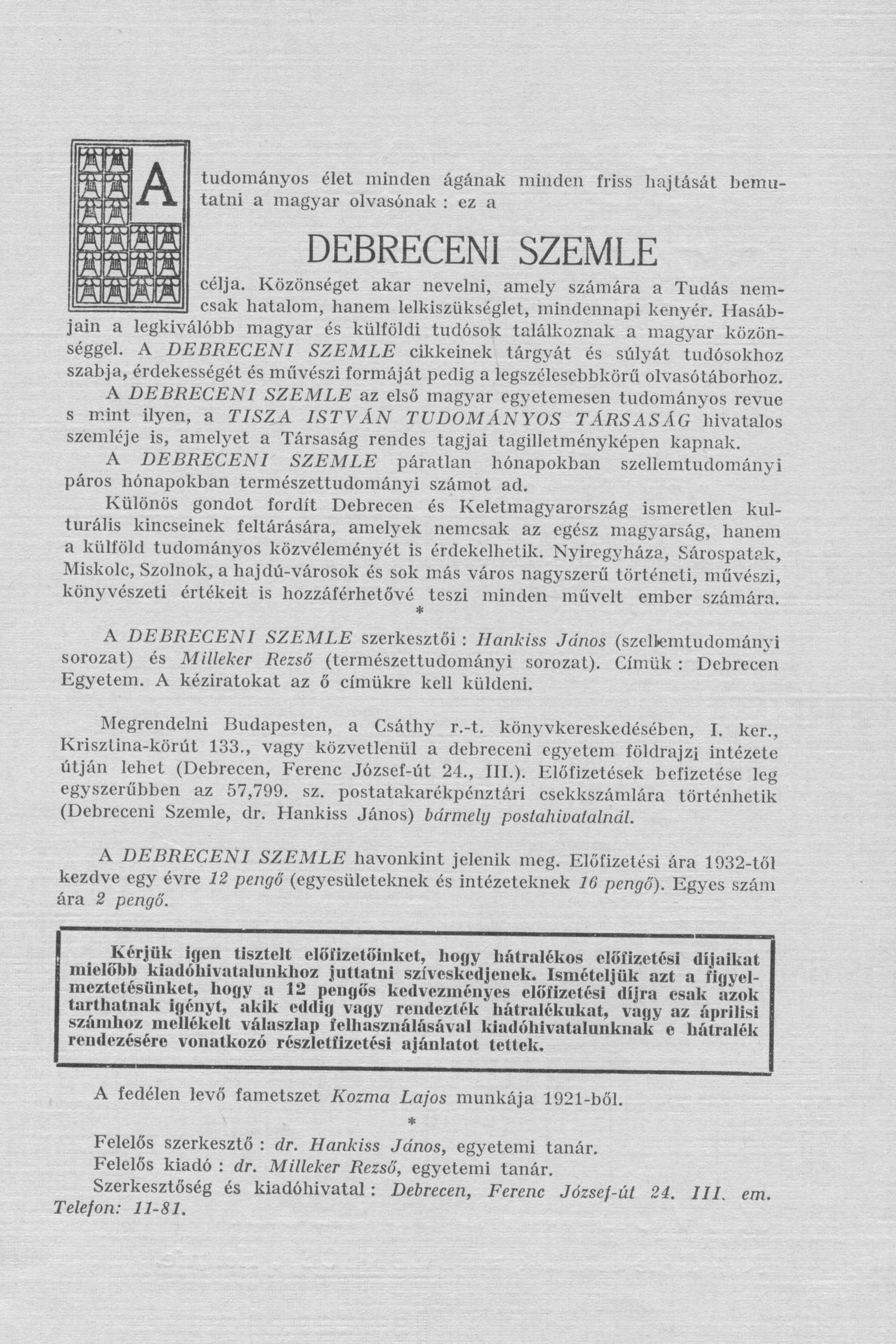 A tudományos élet minden ágának minden friss hajtását bemutatni a magyar olvasónak : ez a

DEBRECENI SZEMLE

célja. Közönséget akar nevelni, amely számára a Tudás nemcsak hatalom, hanem lelkiszükséglet, mindennapi kenyér. Hasábjain a legkiválóbb magyar és külföldi tudósok találkoznak a magyar közönséggel. A DEBRECENI SZEMLE cikkeinek tárgyát és súlyát tudósokhoz szabja, érdekességét és művészi formáját pedig a legszélesebbkörű olvasótáborhoz.

A DEBRECENI SZEMLE az első magyar egyetemesen tudományos revue s mint ilyen, a TISZA ISTVÁN TUDOMÁNYOS TÁRSASÁG hivatalos szemléje is, amelyet a Társaság rendes tagjai tagilletményképen kapnak.

A DEBRECENI SZEMLE páratlan hónapokban szellemtudományi páros hónapokban természettudományi számot ad.

Különös gondot fordít Debrecen és Keletmagyarország ismeretlen kulturális kincseinek feltárására, amelyek nemcsak az egész magyarság, hanem a külföld tudományos közvéleményét is érdekelhetik. Nyiregyháza, Sárospatak, Miskolc, Szolnok, a hajdú-városok és sok más város nagyszerű történeti, művészi, könyvészeti értékeit is hozzáférhetővé teszi minden művelt ember számára.

*

A DEBRECENI SZEMLE szerkesztői : Hankiss János (szellemtudományi sorozat) és Milleker Rezső (természettudományi sorozat). Címük : Debrecen Egyetem. A kéziratokat az ő címükre kell küldeni.

Megrendelni Budapesten, a Csáthy r.-t. könyvkereskedésében, I. ker., Krisztina-körút 133., vagy közvetlenül a debreceni egyetem földrajzi intézete útján lehet (Debrecen, Ferenc József-út 24., III.). Előfizetések befizetése leg egyszerűbben az 57,799. sz. postatakarékpénztári csekkszámlára történhetik (Debreceni Szemle, dr. Hankiss János) bármely postahivatalnál.

A DEBRECENI SZEMLE havonkint jelenik meg. Előfizetési ára 1932-től kezdve egy évre 12 pengő (egyesületeknek és intézeteknek 16 pengő). Egyes szám ára 2 pengő.

Kérjük igen tisztelt előfizetőinket, hogy hátralékos előfizetési díjaikat mielőbb kiadóhivatalunkhoz juttatni szíveskedjenek. Ismételjük azt a figyelmeztetésünket, hogy a 12 pengős kedvezményes előfizetési díjra csak azok tarthatnak igényt, akik eddig vagy rendezték hátralékukat, vagy az áprilisi számhoz mellékelt válaszlap felhasználásával kiadóhivatalunknak e hátralék rendezésére vonatkozó részletfizetési ajánlatot tettek.

A fedélen levő fametszet Kozma Lajos munkája 1921-ből.

*

Felelős szerkesztő : dr. Hankiss János, egyetemi tanár.
Felelős kiadó : dr. Milleker Rezső, egyetemi tanár.
Szerkesztőség és kiadóhivatal : Debrecen, Ferenc József-út 24. III. em. Telefon: 11-81.